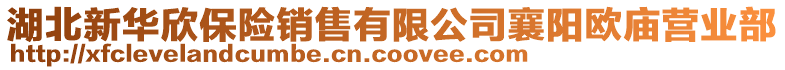 湖北新华欣保险销售有限公司襄阳欧庙营业部
http://xfclevelandcumbe.cn.coovee.com